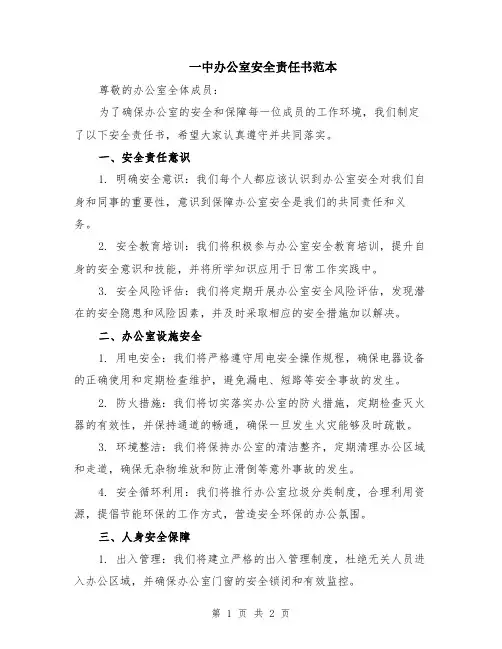 一中办公室安全责任书范本

尊敬的办公室全体成员：

为了确保办公室的安全和保障每一位成员的工作环境，我们制定了以下安全责任书，希望大家认真遵守并共同落实。

一、安全责任意识

1. 明确安全意识：我们每个人都应该认识到办公室安全对我们自身和同事的重要性，意识到保障办公室安全是我们的共同责任和义务。

2. 安全教育培训：我们将积极参与办公室安全教育培训，提升自身的安全意识和技能，并将所学知识应用于日常工作实践中。

3. 安全风险评估：我们将定期开展办公室安全风险评估，发现潜在的安全隐患和风险因素，并及时采取相应的安全措施加以解决。

二、办公室设施安全

1. 用电安全：我们将严格遵守用电安全操作规程，确保电器设备的正确使用和定期检查维护，避免漏电、短路等安全事故的发生。

2. 防火措施：我们将切实落实办公室的防火措施，定期检查灭火器的有效性，并保持通道的畅通，确保一旦发生火灾能够及时疏散。

3. 环境整洁：我们将保持办公室的清洁整齐，定期清理办公区域和走道，确保无杂物堆放和防止滑倒等意外事故的发生。

4. 安全循环利用：我们将推行办公室垃圾分类制度，合理利用资源，提倡节能环保的工作方式，营造安全环保的办公氛围。

三、人身安全保障

1. 出入管理：我们将建立严格的出入管理制度，杜绝无关人员进入办公区域，并确保办公室门窗的安全锁闭和有效监控。

第 1 页 共 2 页